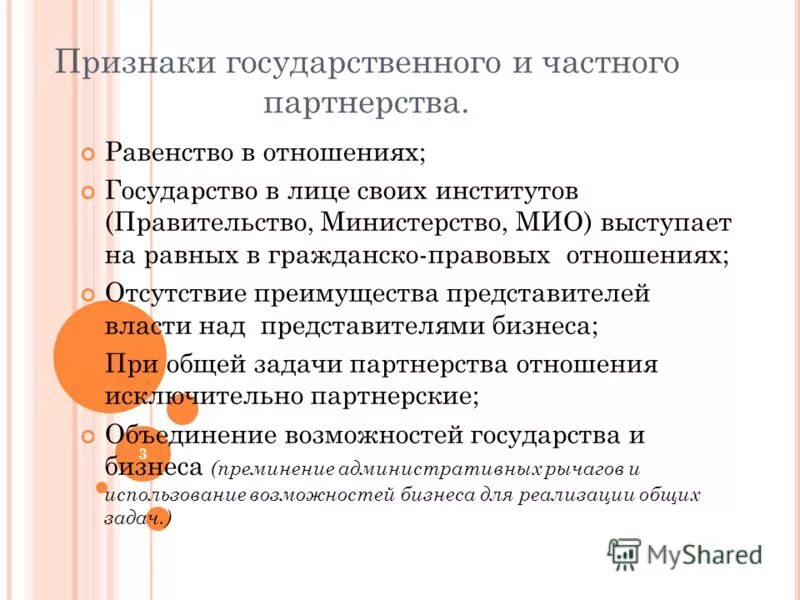 Признаки государственного и частного партнерства.

Равенство в отношениях;

Государство в лице своих институтов (Правительство, Министерство, МИО) выступает на равных в гражданско-правовых отношениях;

Отсутствие преимущества представителей власти над представителями бизнеса;

При общей задачи партнерства отношения исключительно партнерские;

Объединение возможностей государства и бизнеса (преминение административных рычагов и использование возможностей бизнеса для реализации общих задач.)

3

MyShared